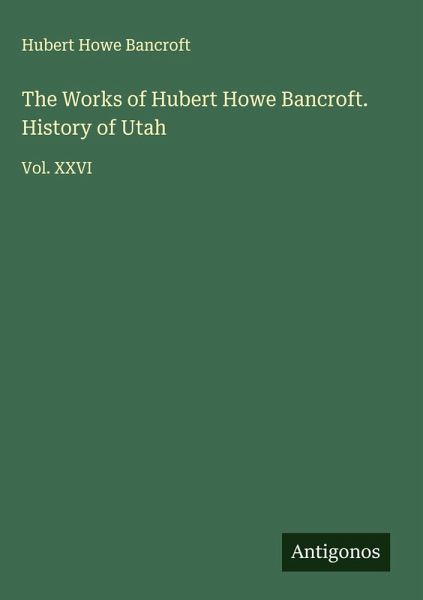 Hubert Howe Bancroft

The Works of Hubert Howe Bancroft. History of Utah

Vol. XXVI

Antigonos